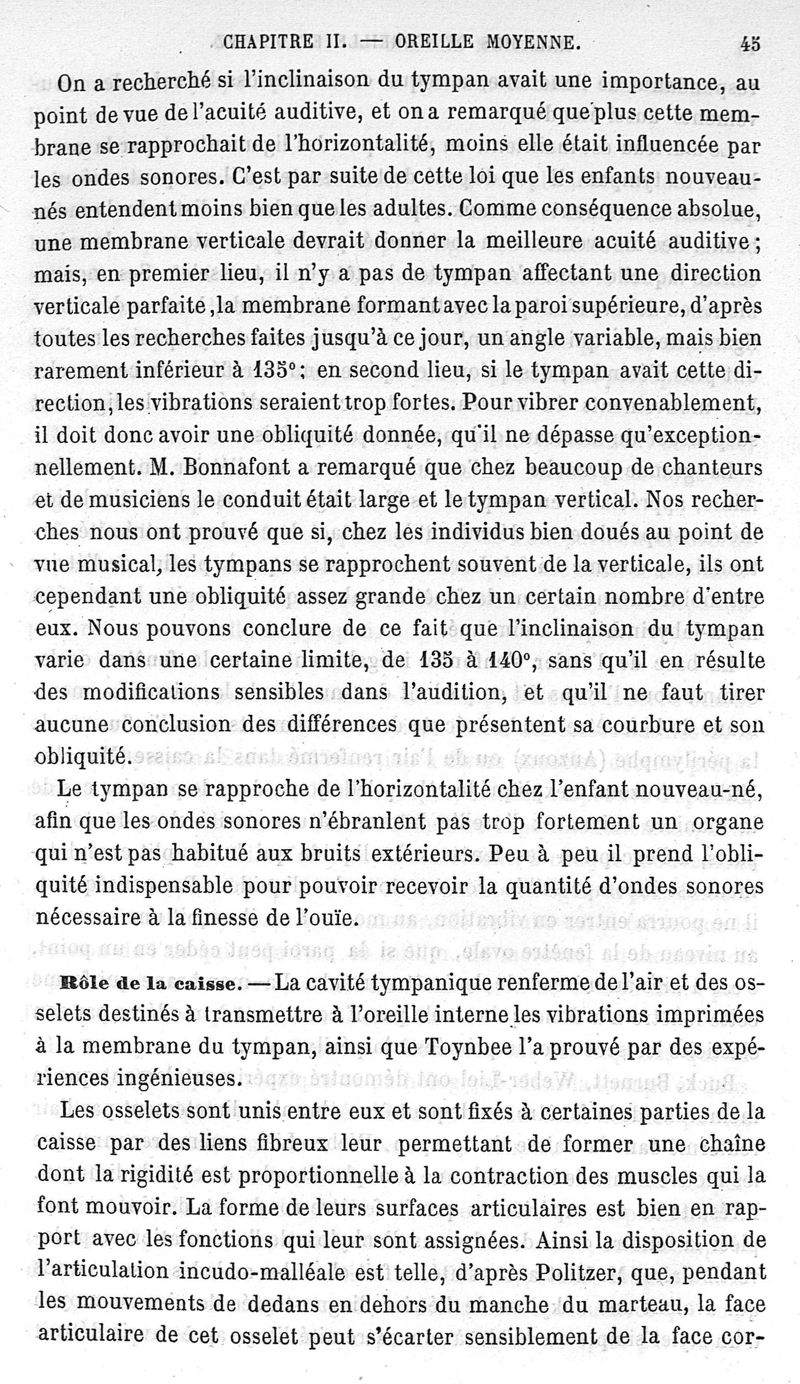 CHAPITRE II. — OREILLE MOYENNE. 45

On a recherché si l'inclinaison du tympan avait une importance, au point de vue de l'acuité auditive, et on a remarqué que plus cette membrane se rapprochait de l'horizontalité, moins elle était influencée par les ondes sonores. C'est par suite de cette loi que les enfants nouveau-nés entendent moins bien que les adultes. Comme conséquence absolue, une membrane verticale devrait donner la meilleure acuité auditive; mais, en premier lieu, il n'y a pas de tympan affectant une direction verticale parfaite, la membrane formant avec la paroi supérieure, d'après toutes les recherches faites jusqu'à ce jour, un angle variable, mais bien rarement inférieur à 135°; en second lieu, si le tympan avait cette direction, les vibrations seraient trop fortes. Pour vibrer convenablement, il doit donc avoir une obliquité donnée, qu'il ne dépasse qu'exceptionnellement. M. Bonnafont a remarqué que chez beaucoup de chanteurs et de musiciens le conduit était large et le tympan vertical. Nos recherches nous ont prouvé que si, chez les individus bien doués au point de vue musical, les tympans se rapprochent souvent de la verticale, ils ont cependant une obliquité assez grande chez un certain nombre d'entre eux. Nous pouvons conclure de ce fait que l'inclinaison du tympan varie dans une certaine limite, de 135 à 140°, sans qu'il en résulte des modifications sensibles dans l'audition, et qu'il ne faut tirer aucune conclusion des différences que présentent sa courbure et son obliquité.

Le tympan se rapproche de l'horizontalité chez l'enfant nouveau-né, afin que les ondes sonores n'ébranlent pas trop fortement un organe qui n'est pas habitué aux bruits extérieurs. Peu à peu il prend l'obliquité indispensable pour pouvoir recevoir la quantité d'ondes sonores nécessaire à la finesse de l'ouïe.

Rôle de la caisse. — La cavité tympanique renferme de l'air et des osselets destinés à transmettre à l'oreille interne les vibrations imprimées à la membrane du tympan, ainsi que Toynbee l'a prouvé par des expériences ingénieuses.

Les osselets sont unis entre eux et sont fixés à certaines parties de la caisse par des liens fibreux leur permettant de former une chaîne dont la rigidité est proportionnelle à la contraction des muscles qui la font mouvoir. La forme de leurs surfaces articulaires est bien en rapport avec les fonctions qui leur sont assignées. Ainsi la disposition de l'articulation incudo-malléale est telle, d'après Politzer, que, pendant les mouvements de dedans en dehors du manche du marteau, la face articulaire de cet osselet peut s'écarter sensiblement de la face cor-